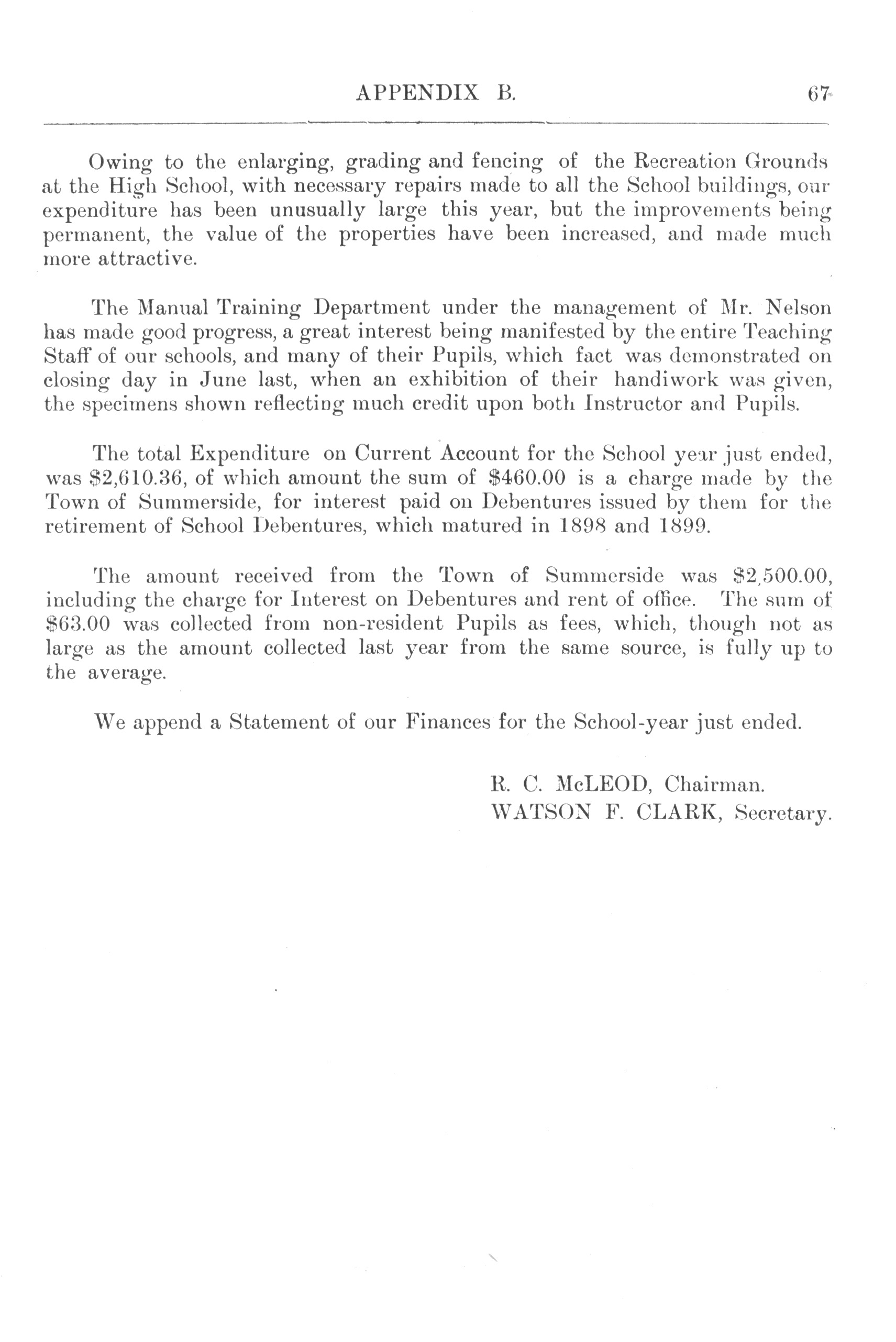 APPENDIX B. 67

Owing to the enlarging, grading and fencing of the Recreation Grounds at the High School, with necessary repairs made to all the School buildings, our expenditure has been unusually large this year, but the improvements being permanent, the value of the properties have been increased, and made much more attractive.

The Manual Training Department under the management of Mr. Nelson has made good progress, a great interest being manifested by the entire Teaching Staff of our schools, and many of their Pupils, which fact was demonstrated on closing day in June last, when an exhibition of their handiwork was given, the specimens shown reflecting much credit upon both Instructor and Pupils.

The total Expenditure on Current Account for the School year just ended, was \$2,610.36, of which amount the sum of \$460.00 is a charge made by the Town of Summerside, for interest paid on Debentures issued by them for the retirement of School Debentures, which matured in 1898 and 1899.

The amount received from the Town of Summerside was \$2,500.00, including the charge for Interest on Debentures and rent of office. The sum of \$63.00 was collected from non-resident Pupils as fees, which, though not as large as the amount collected last year from the same source, is fully up to the average.

We append a Statement of our Finances for the School-year just ended.

R. C. McLEOD, Chairman.
WATSON F. CLARK, Secretary.